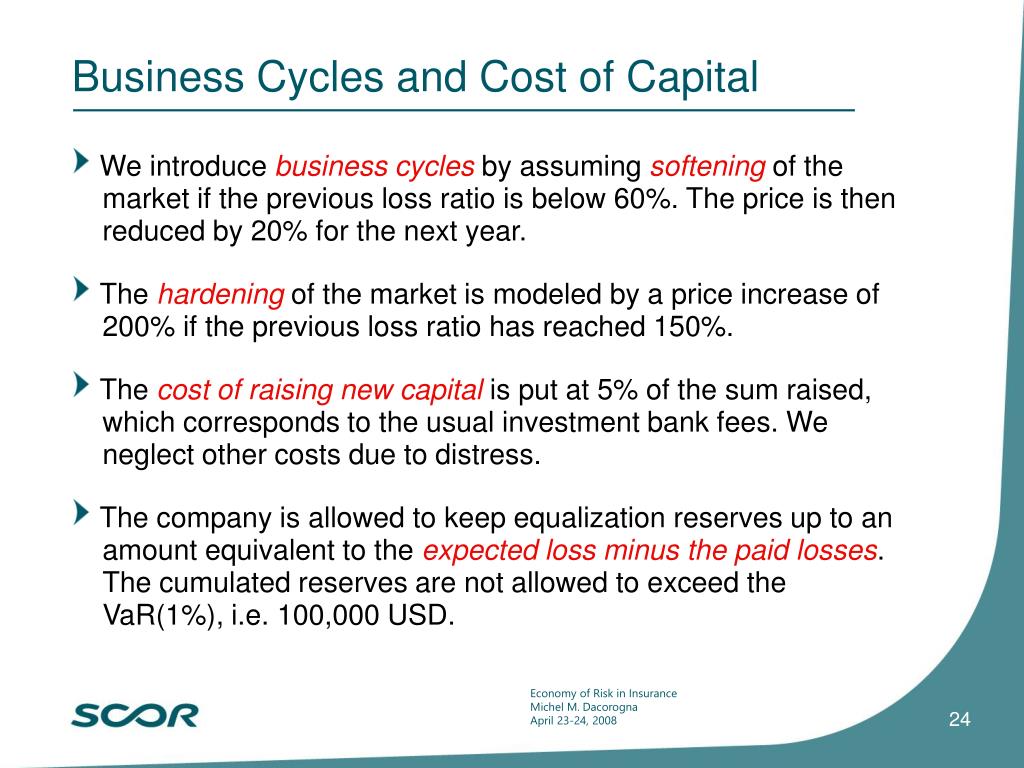 Business Cycles and Cost of Capital

We introduce business cycles by assuming softening of the market if the previous loss ratio is below 60%. The price is then reduced by 20% for the next year.

The hardening of the market is modeled by a price increase of 200% if the previous loss ratio has reached 150%.

The cost of raising new capital is put at 5% of the sum raised, which corresponds to the usual investment bank fees. We neglect other costs due to distress.

The company is allowed to keep equalization reserves up to an amount equivalent to the expected loss minus the paid losses. The cumulated reserves are not allowed to exceed the VaR(1%), i.e. 100,000 USD.

SCOR

Economy of Risk in Insurance
Michel M. Dacorogna
April 23-24, 2008

24